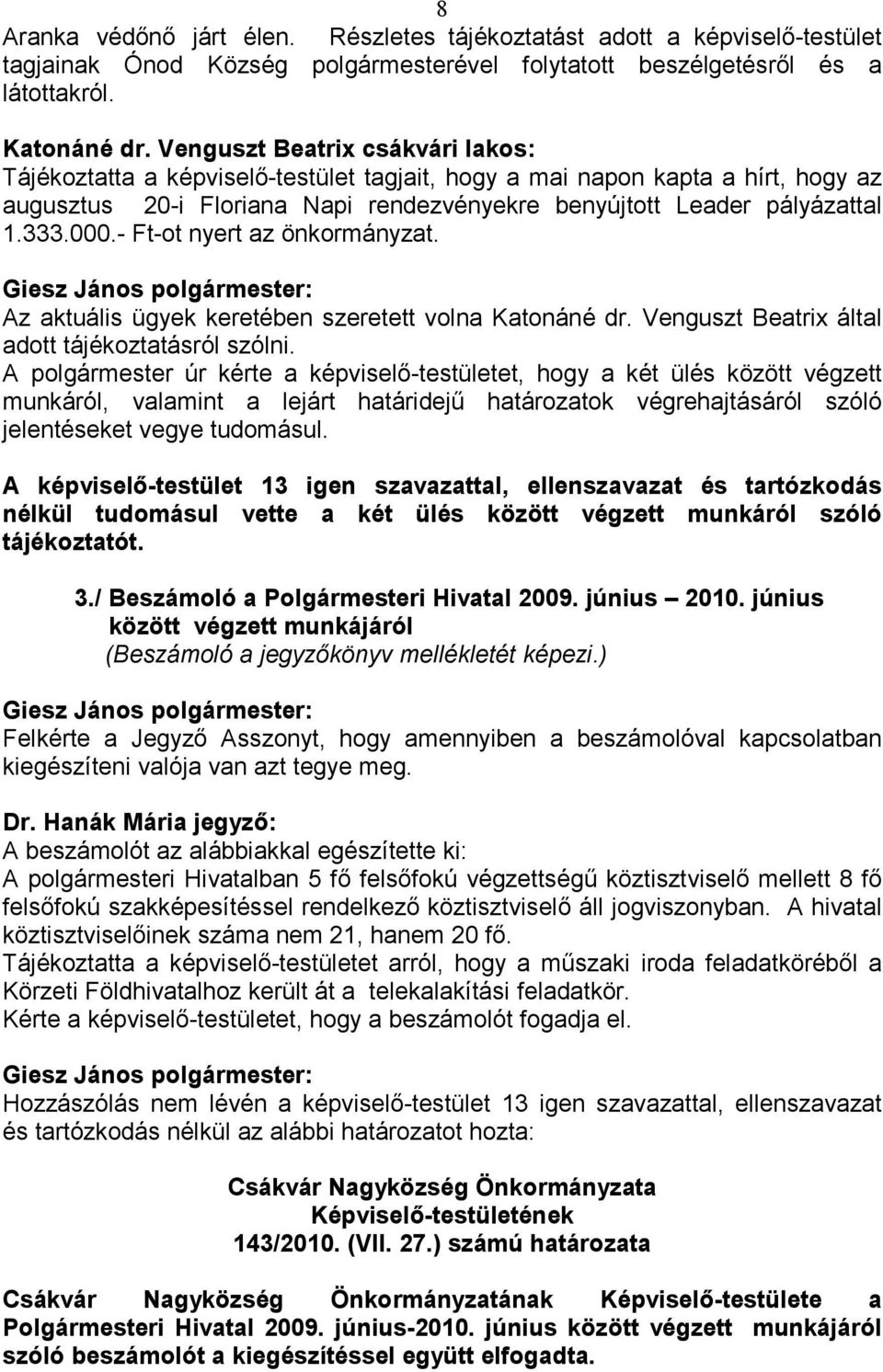 8

Aranka védőnő járt élen. Részletes tájékoztatást adott a képviselő-testület tagjainak Ónod Község polgármesterével folytatott beszélgetésről és a látottakról.

Katonáné dr. Venguszt Beatrix csákvári lakos:
Tájékoztatta a képviselő-testület tagjait, hogy a mai napon kapta a hírt, hogy az augusztus 20-i Floriana Napi rendezvényekre benyújtott Leader pályázattal 1.333.000.- Ft-ot nyert az önkormányzat.

Giesz János polgármester:
Az aktuális ügyek keretében szeretett volna Katonáné dr. Venguszt Beatrix által adott tájékoztatásról szólni.
A polgármester úr kérte a képviselő-testületet, hogy a két ülés között végzett munkáról, valamint a lejárt határidejű határozatok végrehajtásáról szóló jelentéseket vegye tudomásul.

A képviselő-testület 13 igen szavazattal, ellenszavazat és tartózkodás nélkül tudomásul vette a két ülés között végzett munkáról szóló tájékoztatót.

3./ Beszámoló a Polgármesteri Hivatal 2009. június – 2010. június között végzett munkájáról
(Beszámoló a jegyzőkönyv mellékletét képezi.)

Giesz János polgármester:
Felkérte a Jegyző Asszonyt, hogy amennyiben a beszámolóval kapcsolatban kiegészíteni valója van azt tegye meg.

Dr. Hanák Mária jegyző:
A beszámolót az alábbiakkal egészítette ki:
A polgármesteri Hivatalban 5 fő felsőfokú végzettségű köztisztviselő mellett 8 fő felsőfokú szakképesítéssel rendelkező köztisztviselő áll jogviszonyban. A hivatal köztisztviselőinek száma nem 21, hanem 20 fő.
Tájékoztatta a képviselő-testületet arról, hogy a műszaki iroda feladatköréből a Körzeti Földhivatalhoz került át a telekalakítási feladatkör.
Kérte a képviselő-testületet, hogy a beszámolót fogadja el.

Giesz János polgármester:
Hozzászólás nem lévén a képviselő-testület 13 igen szavazattal, ellenszavazat és tartózkodás nélkül az alábbi határozatot hozta:

Csákvár Nagyközség Önkormányzata
Képviselő-testületének
143/2010. (VII. 27.) számú határozata

Csákvár Nagyközség Önkormányzatának Képviselő-testülete a Polgármesteri Hivatal 2009. június-2010. június között végzett munkájáról szóló beszámolót a kiegészítéssel együtt elfogadta.